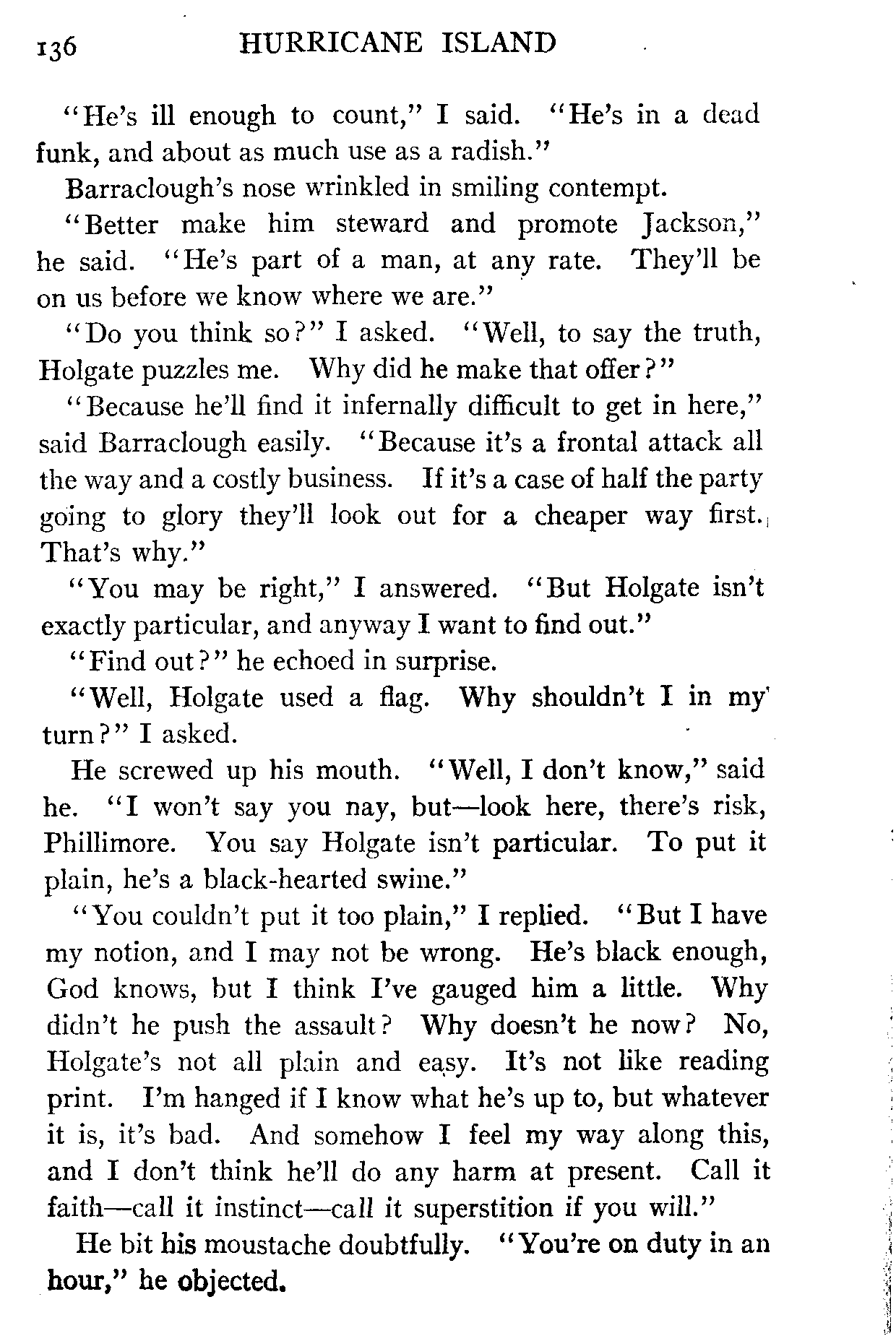 136 HURRICANE ISLAND

"He's ill enough to count," I said. "He's in a dead funk, and about as much use as a radish."

Barraclough's nose wrinkled in smiling contempt.

"Better make him steward and promote Jackson," he said. "He's part of a man, at any rate. They'll be on us before we know where we are."

"Do you think so?" I asked. "Well, to say the truth, Holgate puzzles me. Why did he make that offer?"

"Because he'll find it infernally difficult to get in here," said Barraclough easily. "Because it's a frontal attack all the way and a costly business. If it's a case of half the party going to glory they'll look out for a cheaper way first. That's why."

"You may be right," I answered. "But Holgate isn't exactly particular, and anyway I want to find out."

"Find out?" he echoed in surprise.

"Well, Holgate used a flag. Why shouldn't I in my turn?" I asked.

He screwed up his mouth. "Well, I don't know," said he. "I won't say you nay, but—look here, there's risk, Phillimore. You say Holgate isn't particular. To put it plain, he's a black-hearted swine."

"You couldn't put it too plain," I replied. "But I have my notion, and I may not be wrong. He's black enough, God knows, but I think I've gauged him a little. Why didn't he push the assault? Why doesn't he now? No, Holgate's not all plain and easy. It's not like reading print. I'm hanged if I know what he's up to, but whatever it is, it's bad. And somehow I feel my way along this, and I don't think he'll do any harm at present. Call it faith—call it instinct—call it superstition if you will."

He bit his moustache doubtfully. "You're on duty in an hour," he objected.